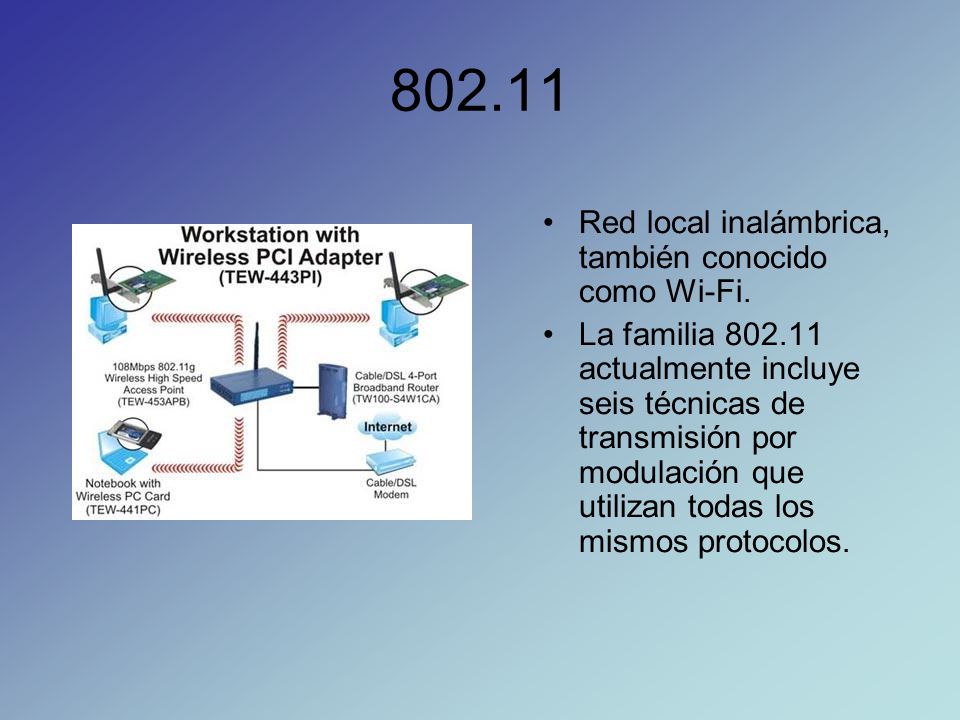 802.11

Workstation with Wireless PCI Adapter (TEW-443PI)

108Mbps 802.11g Wireless High Speed Access Point (TEW-453APB)

Cable/DSL 4-Port Broadband Router (TW100-S4W1CA)

Internet

Notebook with Wireless PC Card (TEW-441PC)

Cable/DSL Modem

• Red local inalámbrica, también conocido como Wi-Fi.

• La familia 802.11 actualmente incluye seis técnicas de transmisión por modulación que utilizan todas los mismos protocolos.